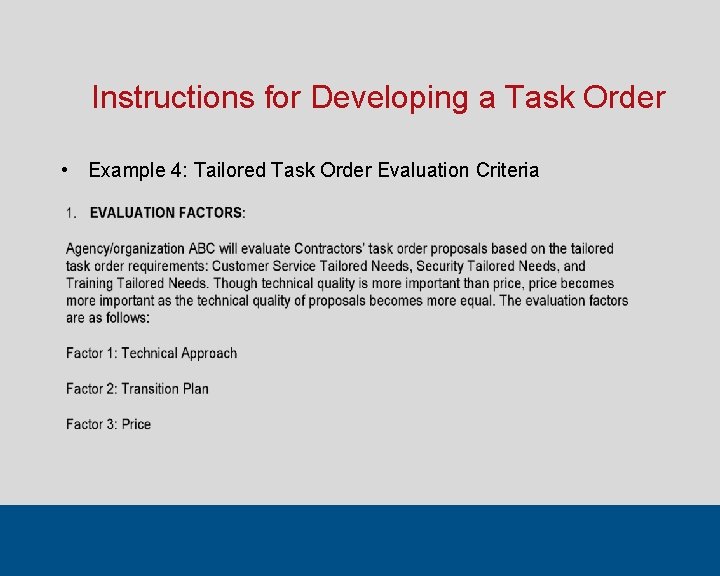 Instructions for Developing a Task Order

• Example 4: Tailored Task Order Evaluation Criteria

1. EVALUATION FACTORS:

Agency/organization ABC will evaluate Contractors' task order proposals based on the tailored task order requirements: Customer Service Tailored Needs, Security Tailored Needs, and Training Tailored Needs. Though technical quality is more important than price, price becomes more important as the technical quality of proposals becomes more equal. The evaluation factors are as follows:

Factor 1: Technical Approach

Factor 2: Transition Plan

Factor 3: Price